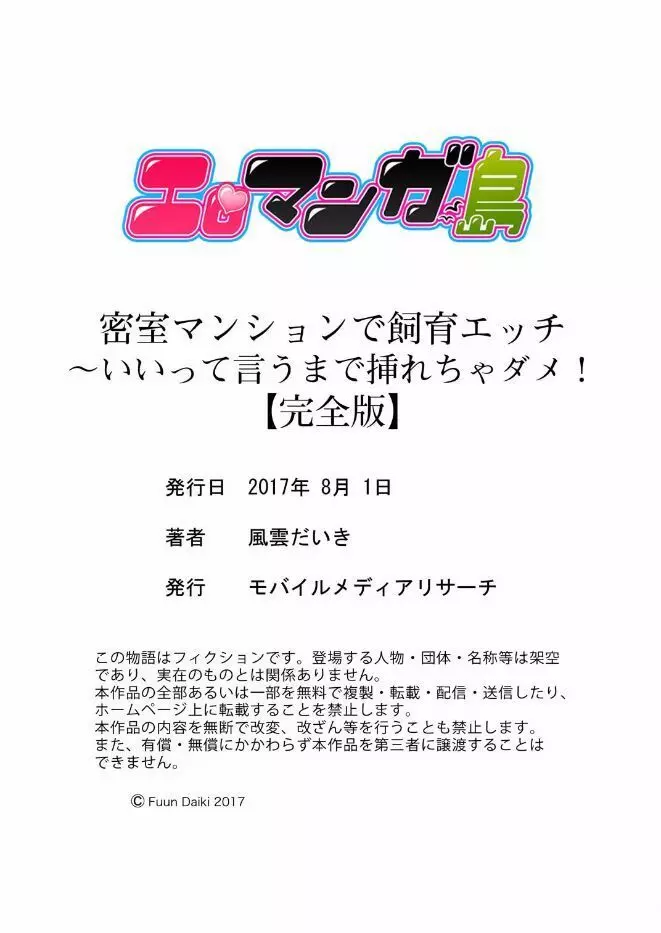 エロマンガ島

密室マンションで飼育エッチ
～いいって言うまで挿れちゃダメ！
【完全版】

発行日　2017年 8月 1日

著者　風雲だいき

発行　モバイルメディアリサーチ

この物語はフィクションです。登場する人物・団体・名称等は架空であり、実在のものとは関係ありません。
本作品の全部あるいは一部を無料で複製・転載・配信・送信したり、ホームページ上に転載することを禁止します。
本作品の内容を無断で改変、改ざん等を行うことも禁止します。
また、有償・無償にかかわらず本作品を第三者に譲渡することはできません。

© Fuun Daiki 2017